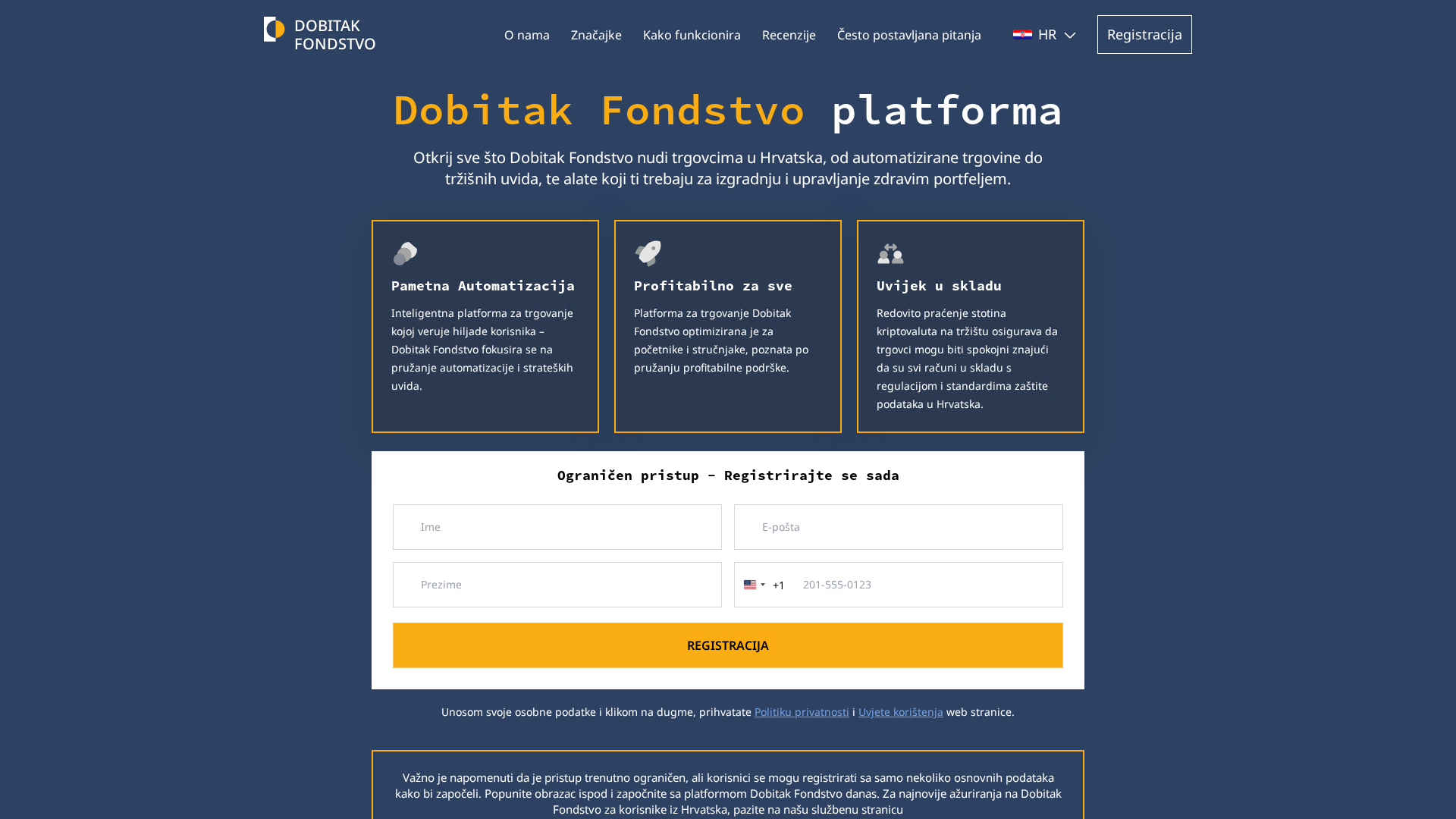 DOBITAK FONDSTVO

O nama Značajke Kako funkcionira Recenzije Često postavljana pitanja HR Registracija

Dobitak Fondstvo platforma

Otkrij sve što Dobitak Fondstvo nudi trgovcima u Hrvatska, od automatizirane trgovine do tržišnih uvida, te alate koji ti trebaju za izgradnju i upravljanje zdravim portfeljem.

Pametna Automatizacija

Inteligentna platforma za trgovanje kojoj veruje hiljade korisnika – Dobitak Fondstvo fokusira se na pružanje automatizacije i strateških uvida.

Profitabilno za sve

Platforma za trgovanje Dobitak Fondstvo optimizirana je za početnike i stručnjake, poznata po pružanju profitabilne podrške.

Uvijek u skladu

Redovito praćenje stotina kriptovaluta na tržištu osigurava da trgovci mogu biti spokojni znajući da su svi računi u skladu s regulacijom i standardima zaštite podataka u Hrvatska.

Ograničen pristup – Registrirajte se sada

Ime

E-pošta

Prezime

+1 201-555-0123

REGISTRACIJA

Unosom svoje osobne podatke i klikom na dugme, prihvatate Politiku privatnosti i Uvjete korištenja web stranice.

Važno je napomenuti da je pristup trenutno ograničen, ali korisnici se mogu registrirati sa samo nekoliko osnovnih podataka kako bi započeli. Popunite obrazac ispod i započnite sa platformom Dobitak Fondstvo danas. Za najnovije ažuriranja na Dobitak Fondstvo za korisnike iz Hrvatska, pazite na našu službenu stranicu